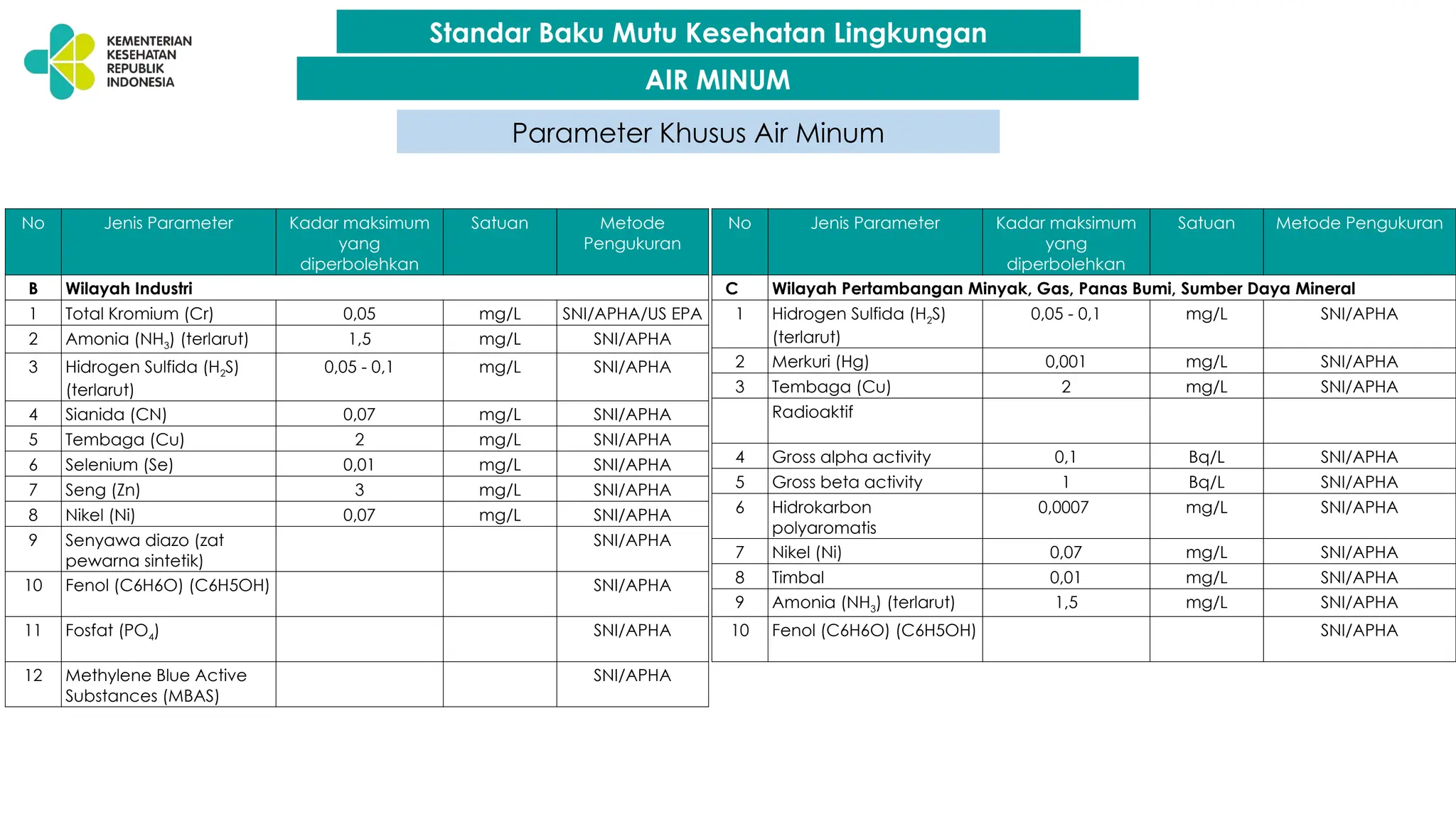 KEMENTERIAN
KESEHATAN
REPUBLIK
INDONESIA

Standar Baku Mutu Kesehatan Lingkungan

AIR MINUM

Parameter Khusus Air Minum

| No | Jenis Parameter | Kadar maksimum yang diperbolehkan | Satuan | Metode Pengukuran |
|---|---|---|---|---|
| B | Wilayah Industri | | | |
| 1 | Total Kromium (Cr) | 0,05 | mg/L | SNI/APHA/US EPA |
| 2 | Amonia ($NH_3$) (terlarut) | 1,5 | mg/L | SNI/APHA |
| 3 | Hidrogen Sulfida ($H_2S$) (terlarut) | 0,05 - 0,1 | mg/L | SNI/APHA |
| 4 | Sianida (CN) | 0,07 | mg/L | SNI/APHA |
| 5 | Tembaga (Cu) | 2 | mg/L | SNI/APHA |
| 6 | Selenium (Se) | 0,01 | mg/L | SNI/APHA |
| 7 | Seng (Zn) | 3 | mg/L | SNI/APHA |
| 8 | Nikel (Ni) | 0,07 | mg/L | SNI/APHA |
| 9 | Senyawa diazo (zat pewarna sintetik) | | | SNI/APHA |
| 10 | Fenol (C6H6O) (C6H5OH) | | | SNI/APHA |
| 11 | Fosfat ($PO_4$) | | | SNI/APHA |
| 12 | Methylene Blue Active Substances (MBAS) | | | SNI/APHA |

| No | Jenis Parameter | Kadar maksimum yang diperbolehkan | Satuan | Metode Pengukuran |
|---|---|---|---|---|
| C | Wilayah Pertambangan Minyak, Gas, Panas Bumi, Sumber Daya Mineral | | | |
| 1 | Hidrogen Sulfida ($H_2S$) (terlarut) | 0,05 - 0,1 | mg/L | SNI/APHA |
| 2 | Merkuri (Hg) | 0,001 | mg/L | SNI/APHA |
| 3 | Tembaga (Cu) | 2 | mg/L | SNI/APHA |
| | Radioaktif | | | |
| 4 | Gross alpha activity | 0,1 | Bq/L | SNI/APHA |
| 5 | Gross beta activity | 1 | Bq/L | SNI/APHA |
| 6 | Hidrokarbon polyaromatis | 0,0007 | mg/L | SNI/APHA |
| 7 | Nikel (Ni) | 0,07 | mg/L | SNI/APHA |
| 8 | Timbal | 0,01 | mg/L | SNI/APHA |
| 9 | Amonia ($NH_3$) (terlarut) | 1,5 | mg/L | SNI/APHA |
| 10 | Fenol (C6H6O) (C6H5OH) | | | SNI/APHA |